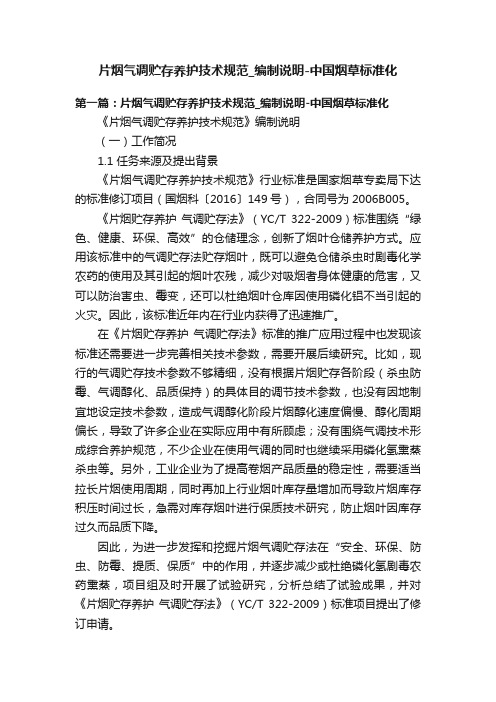 片烟气调贮存养护技术规范_编制说明-中国烟草标准化

第一篇：片烟气调贮存养护技术规范_编制说明-中国烟草标准化

《片烟气调贮存养护技术规范》编制说明

（一）工作简况

1.1 任务来源及提出背景

《片烟气调贮存养护技术规范》行业标准是国家烟草专卖局下达的标准修订项目（国烟科〔2016〕149 号），合同号为 2006B005。

《片烟贮存养护 气调贮存法》（YC/T 322-2009）标准围绕“绿色、健康、环保、高效”的仓储理念，创新了烟叶仓储养护方式。应用该标准中的气调贮存法贮存烟叶，既可以避免仓储杀虫时剧毒化学农药的使用及其引起的烟叶农残，减少对吸烟者身体健康的危害，又可以防治害虫、霉变，还可以杜绝烟叶仓库因使用磷化铝不当引起的火灾。因此，该标准近年内在行业内获得了迅速推广。

在《片烟贮存养护 气调贮存法》标准的推广应用过程中也发现该标准还需要进一步完善相关技术参数，需要开展后续研究。比如，现行的气调贮存技术参数不够精细，没有根据片烟贮存各阶段（杀虫防霉、气调醇化、品质保持）的具体目的调节技术参数，也没有因地制宜地设定技术参数，造成气调醇化阶段片烟醇化速度偏慢、醇化周期偏长，导致了许多企业在实际应用中有所顾虑；没有围绕气调技术形成综合养护规范，不少企业在使用气调的同时也继续采用磷化氢熏蒸杀虫等。另外，工业企业为了提高卷烟产品质量的稳定性，需要适当拉长片烟使用周期，同时再加上行业烟叶库存量增加而导致片烟库存积压时间过长，急需对库存烟叶进行保质技术研究，防止烟叶因库存过久而品质下降。

因此，为进一步发挥和挖掘片烟气调贮存法在“安全、环保、防虫、防霉、提质、保质”中的作用，并逐步减少或杜绝磷化氢剧毒农药熏蒸，项目组及时开展了试验研究，分析总结了试验成果，并对《片烟贮存养护 气调贮存法》（YC/T 322-2009）标准项目提出了修订申请。